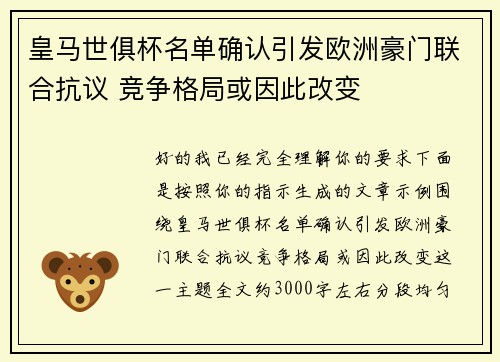 皇马世俱杯名单确认引发欧洲豪门联合抗议 竞争格局或因此改变

好的我已经完全理解你的要求下面是按照你的指示生成的文章示例围绕皇马世俱杯名单确认引发欧洲豪门联合抗议竞争格局或因此改变这一主题全文约3000字左右分段均匀